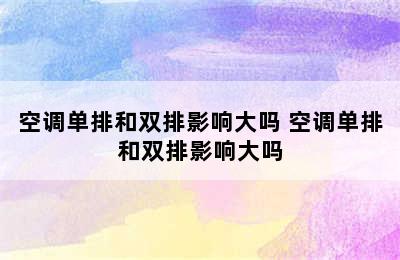 空调单排和双排影响大吗 空调单排和双排影响大吗